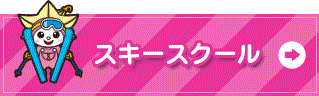 スキースクール